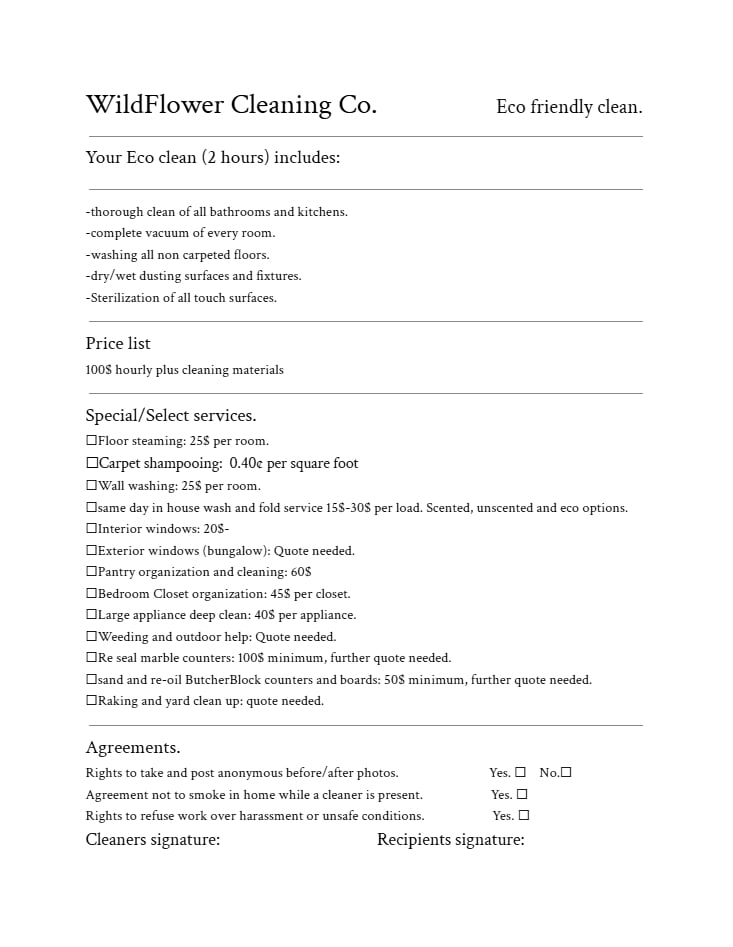 WildFlower Cleaning Co. Eco friendly clean.

Your Eco clean (2 hours) includes:

-thorough clean of all bathrooms and kitchens.
-complete vacuum of every room.
-washing all non carpeted floors.
-dry/wet dusting surfaces and fixtures.
-Sterilization of all touch surfaces.

Price list

100$ hourly plus cleaning materials

Special/Select services.

☐Floor steaming: 25$ per room.
☐Carpet shampooing: 0.40¢ per square foot
☐Wall washing: 25$ per room.
☐same day in house wash and fold service 15$-30$ per load. Scented, unscented and eco options.
☐Interior windows: 20$-
☐Exterior windows (bungalow): Quote needed.
☐Pantry organization and cleaning: 60$
☐Bedroom Closet organization: 45$ per closet.
☐Large appliance deep clean: 40$ per appliance.
☐Weeding and outdoor help: Quote needed.
☐Re seal marble counters: 100$ minimum, further quote needed.
☐sand and re-oil ButcherBlock counters and boards: 50$ minimum, further quote needed.
☐Raking and yard clean up: quote needed.

Agreements.

Rights to take and post anonymous before/after photos. Yes. ☐ No.☐
Agreement not to smoke in home while a cleaner is present. Yes. ☐
Rights to refuse work over harassment or unsafe conditions. Yes. ☐

Cleaners signature: Recipients signature: